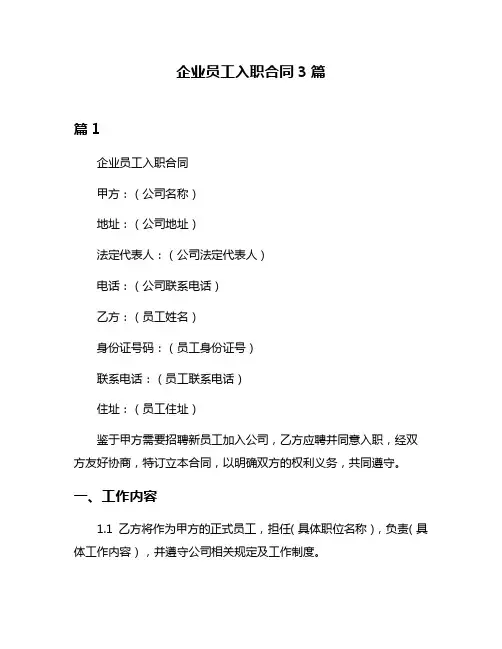 企业员工入职合同 3 篇

篇 1

企业员工入职合同

甲方：（公司名称）

地址：（公司地址）

法定代表人：（公司法定代表人）

电话：（公司联系电话）

乙方：（员工姓名）

身份证号码：（员工身份证号）

联系电话：（员工联系电话）

住址：（员工住址）

鉴于甲方需要招聘新员工加入公司，乙方应聘并同意入职，经双方友好协商，特订立本合同，以明确双方的权利义务，共同遵守。

一、工作内容

1.1 乙方将作为甲方的正式员工，担任（具体职位名称），负责（具体工作内容），并遵守公司相关规定及工作制度。